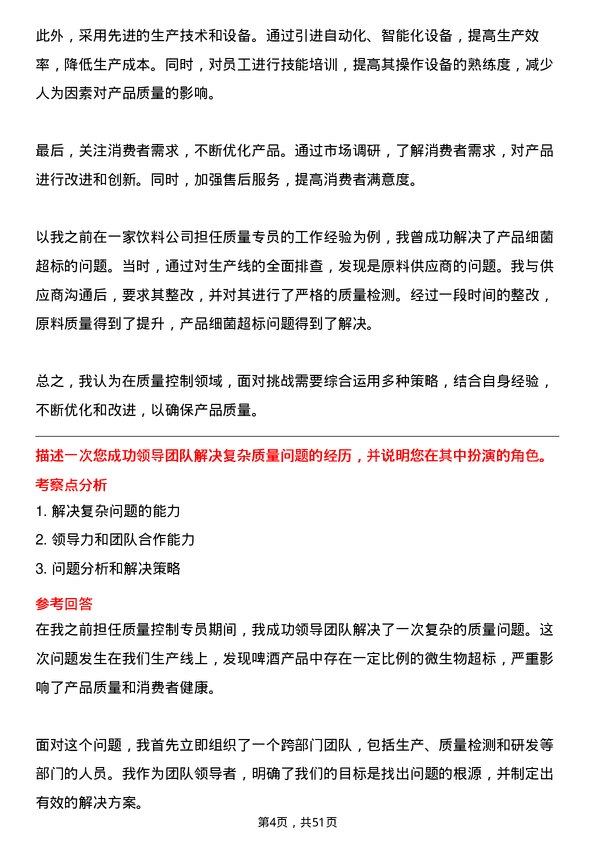 此外，采用先进的生产技术和设备。通过引进自动化、智能化设备，提高生产效率，降低生产成本。同时，对员工进行技能培训，提高其操作设备的熟练度，减少人为因素对产品质量的影响。

最后，关注消费者需求，不断优化产品。通过市场调研，了解消费者需求，对产品进行改进和创新。同时，加强售后服务，提高消费者满意度。

以我之前在一家饮料公司担任质量专员的工作经验为例，我曾成功解决了产品细菌超标的问题。当时，通过对生产线的全面排查，发现是原料供应商的问题。我与供应商沟通后，要求其整改，并对其进行了严格的质量检测。经过一段时间的整改，原料质量得到了提升，产品细菌超标问题得到了解决。

总之，我认为在质量控制领域，面对挑战需要综合运用多种策略，结合自身经验，不断优化和改进，以确保产品质量。

描述一次您成功领导团队解决复杂质量问题的经历，并说明您在其中扮演的角色。

考察点分析

1. 解决复杂问题的能力

2. 领导力和团队合作能力

3. 问题分析和解决策略

参考回答

在我之前担任质量控制专员期间，我成功领导团队解决了一次复杂的质量问题。这次问题发生在我们生产线上，发现啤酒产品中存在一定比例的微生物超标，严重影响了产品质量和消费者健康。

面对这个问题，我首先立即组织了一个跨部门团队，包括生产、质量检测和研发等部门的人员。我作为团队领导者，明确了我们的目标是找出问题的根源，并制定出有效的解决方案。

第4页，共51页